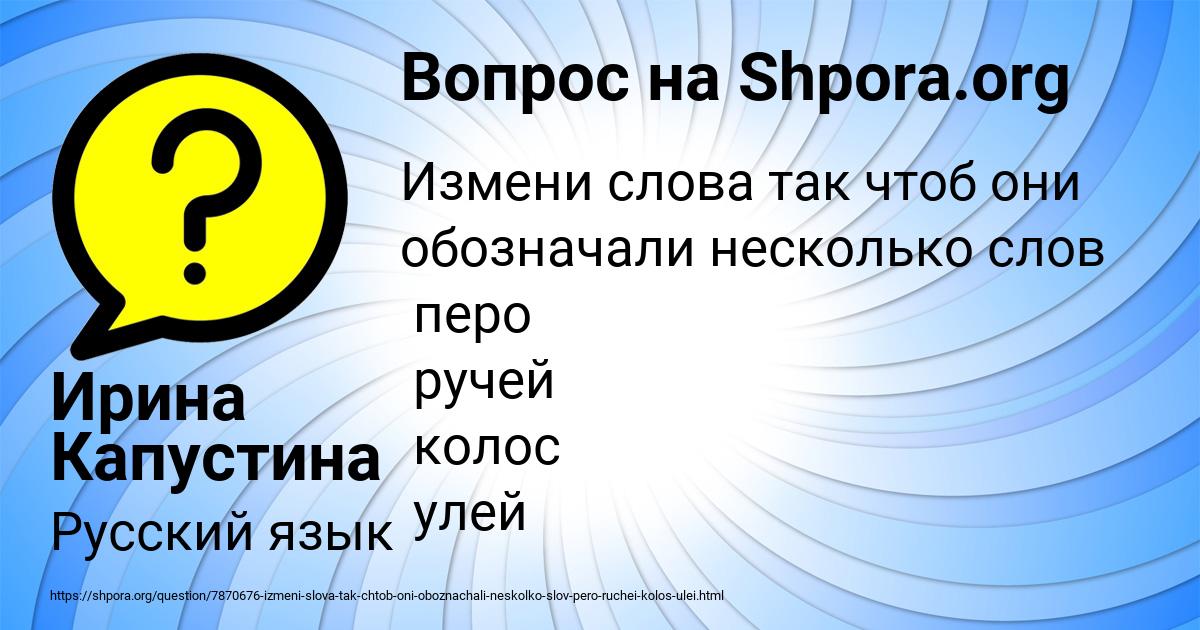 Вопрос на Shpora.org

Измени слова так чтоб они обозначали несколько слов
перо
ручей
колос
улей

Ирина Капустина

Русский язык

https://shpora.org/question/7870676-izmeni-slova-tak-chtob-oni-oboznachali-neskolko-slov-pero-ruchei-kolos-ulei.html